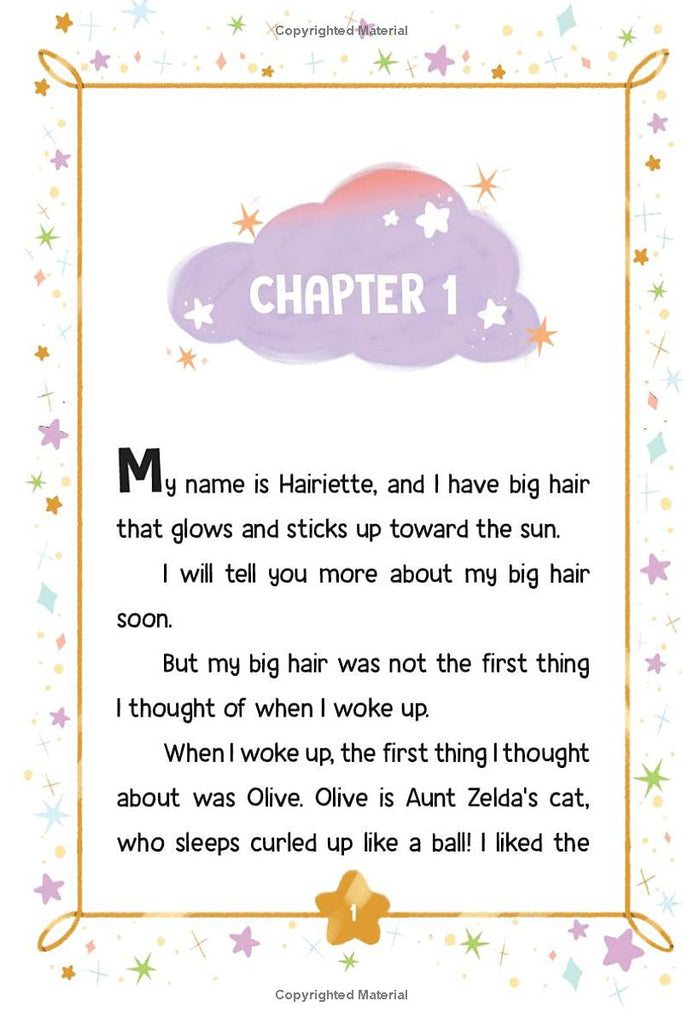 Copyrighted Material

CHAPTER 1

My name is Hairiette, and I have big hair that glows and sticks up toward the sun.

I will tell you more about my big hair soon.

But my big hair was not the first thing I thought of when I woke up.

When I woke up, the first thing I thought about was Olive. Olive is Aunt Zelda's cat, who sleeps curled up like a ball! I liked the

1

Copyrighted Material